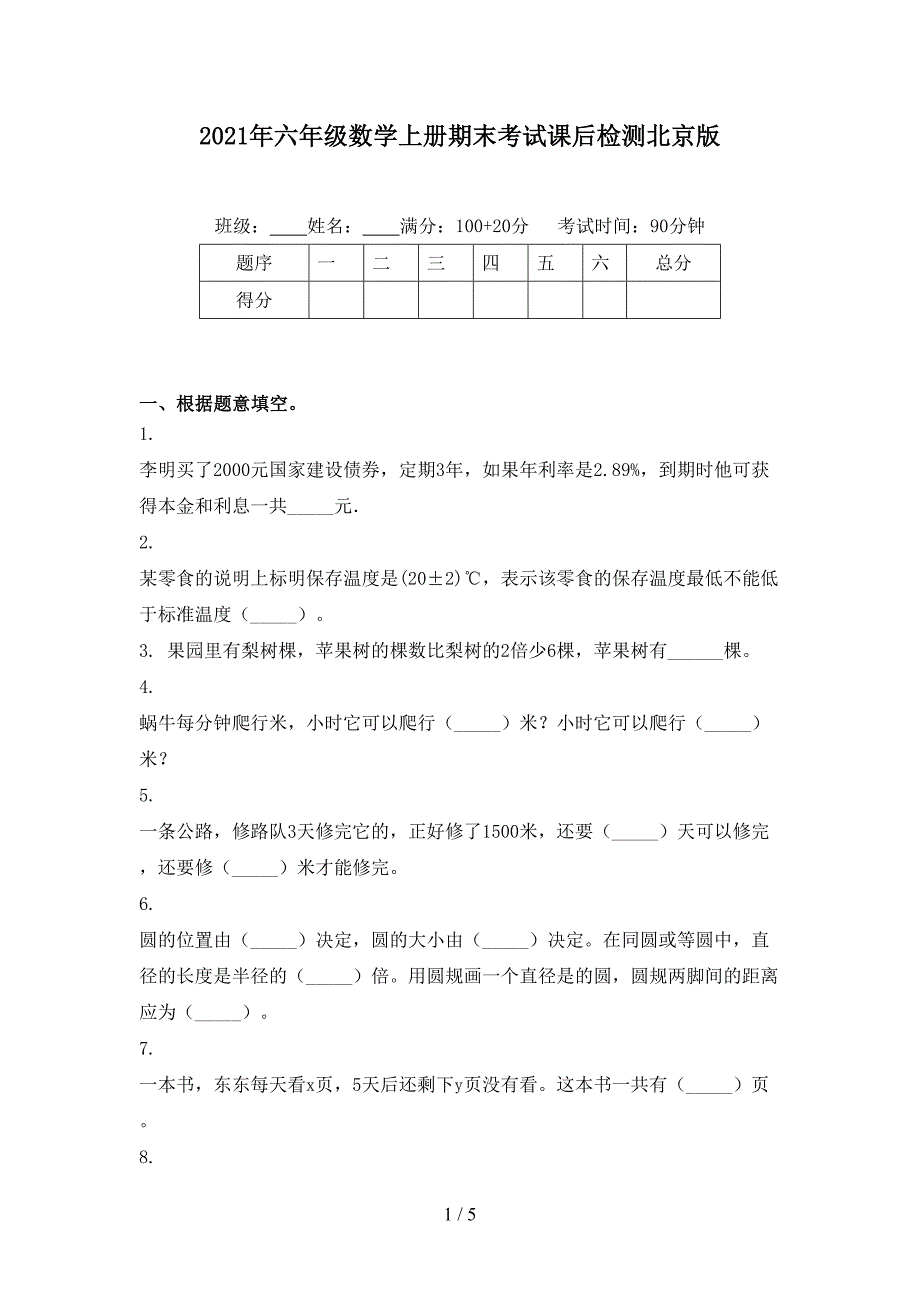 2021年六年级数学上册期末考试课后检测北京版

班级：____姓名：____满分：100+20分　考试时间：90分钟

| 题序 | 一 | 二 | 三 | 四 | 五 | 六 | 总分 |
|---|---|---|---|---|---|---|---|
| 得分 | | | | | | | |

一、根据题意填空。

1.

李明买了2000元国家建设债券，定期3年，如果年利率是2.89%，到期时他可获得本金和利息一共_____元.

2.

某零食的说明上标明保存温度是(20±2)℃，表示该零食的保存温度最低不能低于标准温度（_____）。

3. 果园里有梨树棵，苹果树的棵数比梨树的2倍少6棵，苹果树有______棵。

4.

蜗牛每分钟爬行米，小时它可以爬行（_____）米？小时它可以爬行（_____）米？

5.

一条公路，修路队3天修完它的，正好修了1500米，还要（_____）天可以修完，还要修（_____）米才能修完。

6.

圆的位置由（_____）决定，圆的大小由（_____）决定。在同圆或等圆中，直径的长度是半径的（_____）倍。用圆规画一个直径是的圆，圆规两脚间的距离应为（_____）。

7.

一本书，东东每天看x页，5天后还剩下y页没有看。这本书一共有（_____）页。

8.

1 / 5